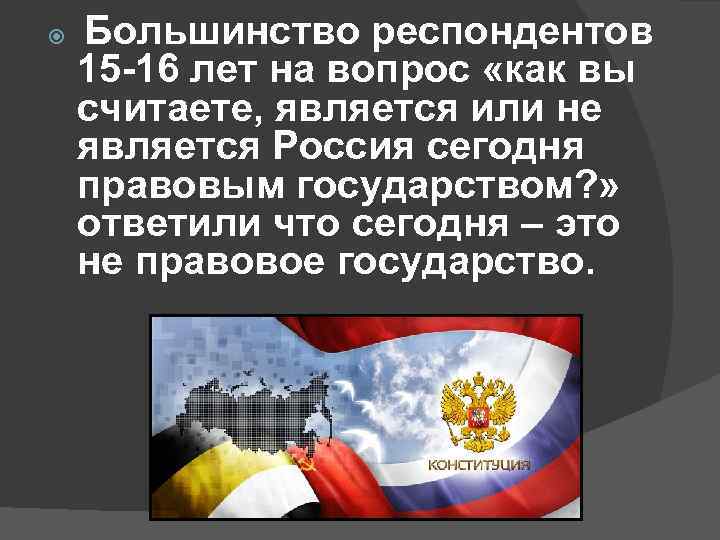 Большинство респондентов 15-16 лет на вопрос «как вы считаете, является или не является Россия сегодня правовым государством?» ответили что сегодня – это не правовое государство.

КОНСТИТУЦИЯ